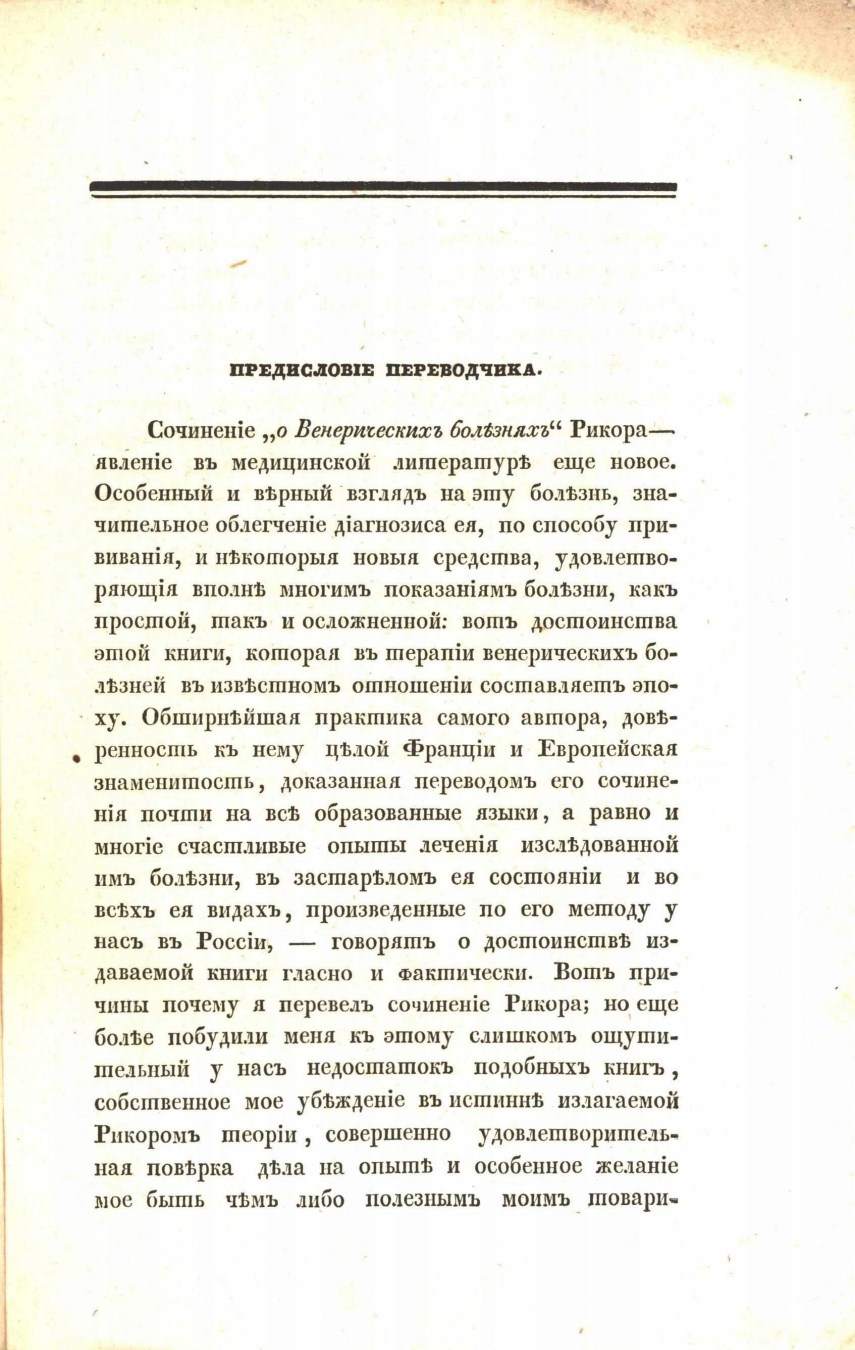 ПРЕДИСЛОВІЕ ПЕРЕВОДЧИКА.

Сочиненіе „о Венерическихъ болѣзняхъ“ Рикора— явленіе въ медицинской литературѣ еще новое. Особенный и вѣрный взглядъ на эту болѣзнь, значительное облегченіе діагнозиса ея, по способу прививанія, и нѣкоторыя новыя средства, удовлетворяющія вполнѣ многимъ показаніямъ болѣзни, какъ простой, такъ и осложненной: вотъ достоинства этой книги, которая въ терапіи венерическихъ болѣзней въ извѣстномъ отношеніи составляетъ эпоху. Обширнѣйшая практика самого автора, довѣренность къ нему цѣлой Франціи и Европейская знаменитость, доказанная переводомъ его сочиненія почти на всѣ образованные языки, а равно и многіе счастливые опыты леченія изслѣдованной имъ болѣзни, въ застарѣломъ ея состояніи и во всѣхъ ея видахъ, произведенные по его методу у насъ въ Россіи, — говорятъ о достоинствѣ издаваемой книги гласно и фактически. Вотъ причины почему я перевелъ сочиненіе Рикора; но еще болѣе побудили меня къ этому слишкомъ ощутительный у насъ недостатокъ подобныхъ книгъ, собственное мое убѣжденіе въ истиннѣ излагаемой Рикоромъ теоріи, совершенно удовлетворительная повѣрка дѣла на опытѣ и особенное желаніе мое быть чѣмъ либо полезнымъ моимъ товари-